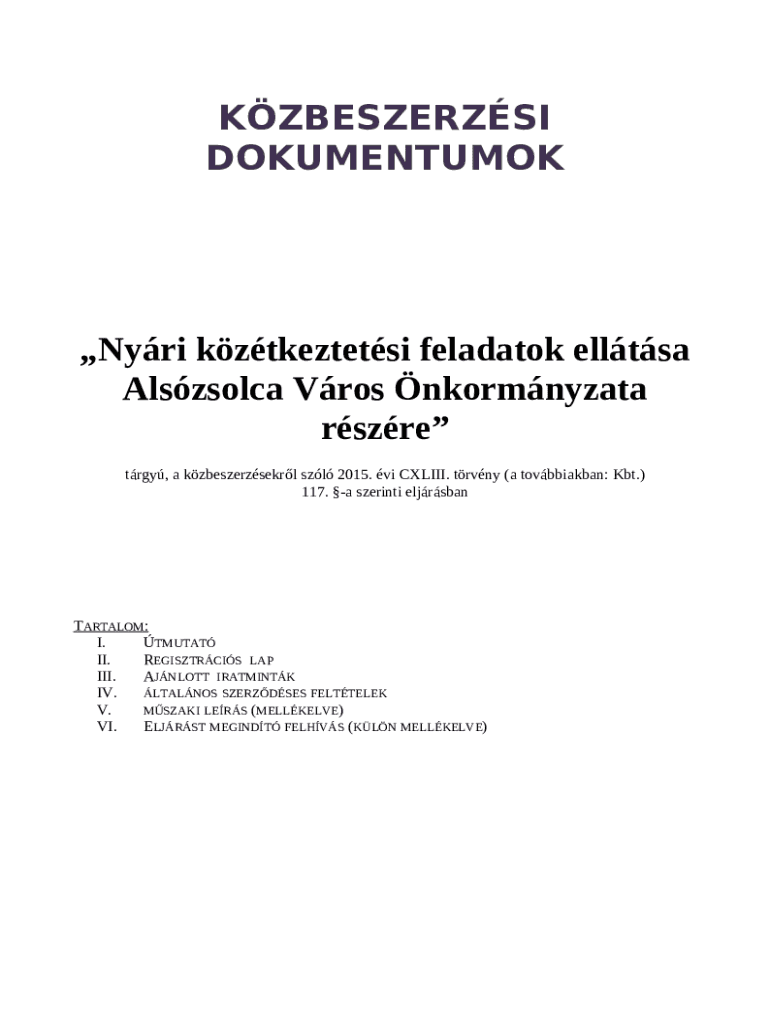 KÖZBESZERZÉSI DOKUMENTUMOK

„Nyári közétkeztetési feladatok ellátása Alsózsolca Város Önkormányzata részére”

tárgyú, a közbeszerzésekről szóló 2015. évi CXLIII. törvény (a továbbiakban: Kbt.) 117. §-a szerinti eljárásban

TARTALOM:
I. ÚTMUTATÓ
II. REGISZTRÁCIÓS LAP
III. AJÁNLOTT IRATMINTÁK
IV. ÁLTALÁNOS SZERZŐDÉSES FELTÉTELEK
V. MŰSZAKI LEÍRÁS (MELLÉKELVE)
VI. ELJÁRÁST MEGINDÍTÓ FELHÍVÁS (KÜLÖN MELLÉKELVE)